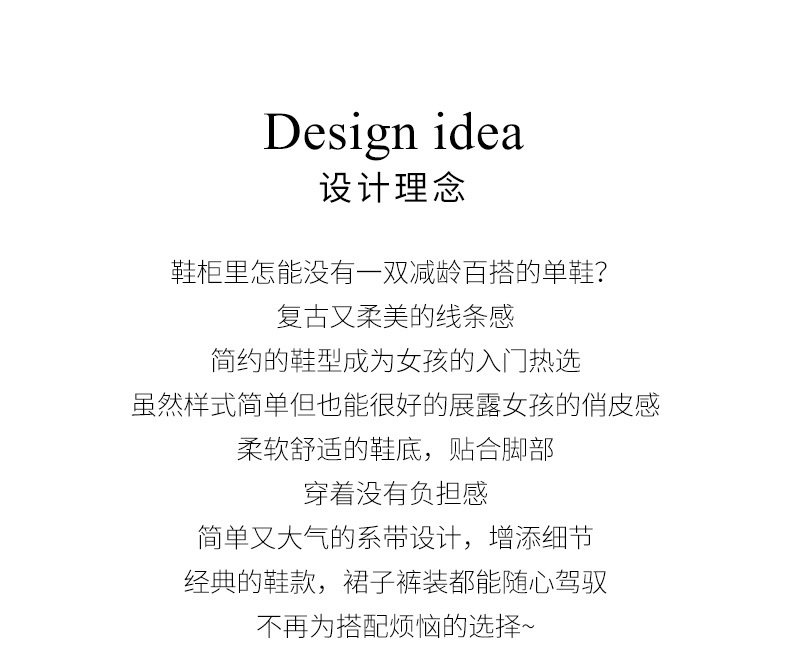 Design idea
设计理念

鞋柜里怎能没有一双减龄百搭的单鞋?
复古又柔美的线条感
简约的鞋型成为女孩的入门热选
虽然样式简单但也能很好的展露女孩的俏皮感
柔软舒适的鞋底，贴合脚部
穿着没有负担感
简单又大气的系带设计，增添细节
经典的鞋款，裙子裤装都能随心驾驭
不再为搭配烦恼的选择~